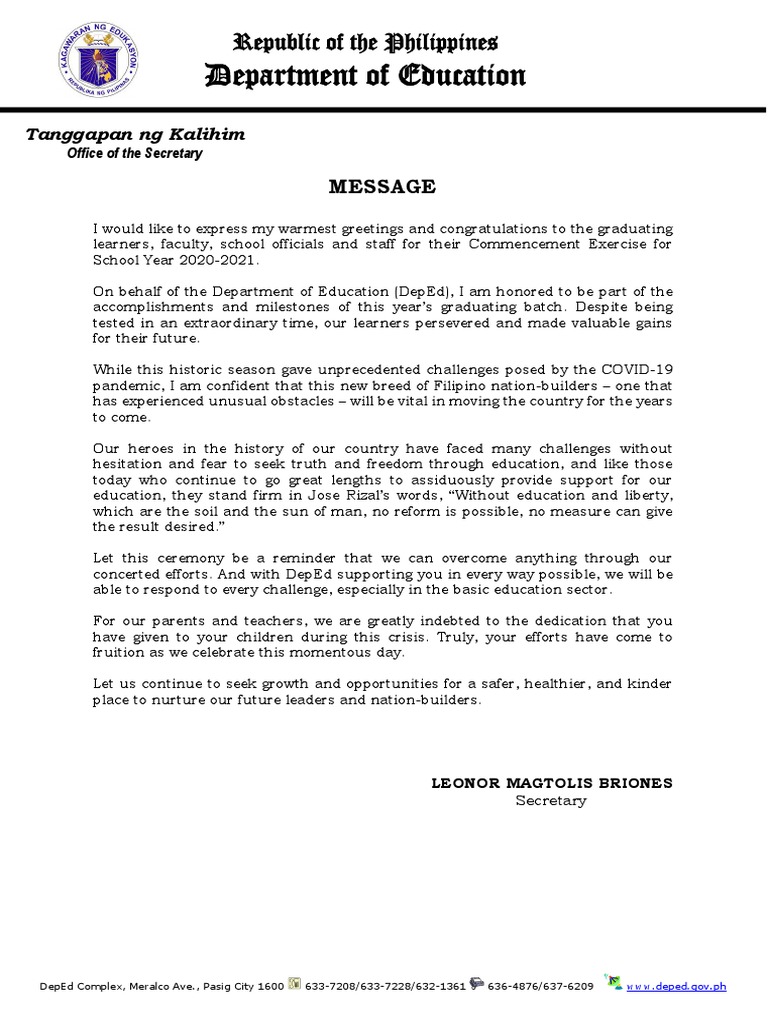 KAGAWARAN NG EDUKASYON
REPUBLIKA NG PILIPINAS

Republic of the Philippines
Department of Education

Tanggapan ng Kalihim
Office of the Secretary

MESSAGE

I would like to express my warmest greetings and congratulations to the graduating learners, faculty, school officials and staff for their Commencement Exercise for School Year 2020-2021.

On behalf of the Department of Education (DepEd), I am honored to be part of the accomplishments and milestones of this year's graduating batch. Despite being tested in an extraordinary time, our learners persevered and made valuable gains for their future.

While this historic season gave unprecedented challenges posed by the COVID-19 pandemic, I am confident that this new breed of Filipino nation-builders – one that has experienced unusual obstacles – will be vital in moving the country for the years to come.

Our heroes in the history of our country have faced many challenges without hesitation and fear to seek truth and freedom through education, and like those today who continue to go great lengths to assiduously provide support for our education, they stand firm in Jose Rizal's words, "Without education and liberty, which are the soil and the sun of man, no reform is possible, no measure can give the result desired."

Let this ceremony be a reminder that we can overcome anything through our concerted efforts. And with DepEd supporting you in every way possible, we will be able to respond to every challenge, especially in the basic education sector.

For our parents and teachers, we are greatly indebted to the dedication that you have given to your children during this crisis. Truly, your efforts have come to fruition as we celebrate this momentous day.

Let us continue to seek growth and opportunities for a safer, healthier, and kinder place to nurture our future leaders and nation-builders.

LEONOR MAGTOLIS BRIONES
Secretary

DepEd Complex, Meralco Ave., Pasig City 1600 633-7208/633-7228/632-1361 636-4876/637-6209 www.deped.gov.ph